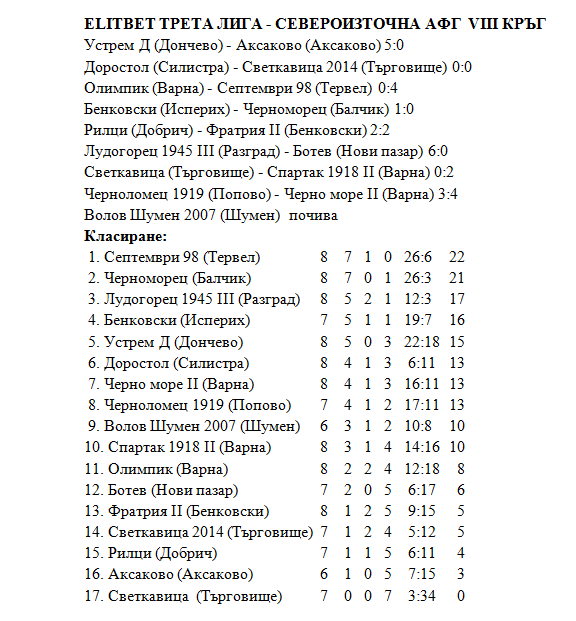 **ELITBET ТРЕТА ЛИГА - СЕВЕРОИЗТОЧНА АФГ VIII КРЪГ**

Устрем Д (Дончево) - Аксаково (Аксаково) 5:0
Доростол (Силистра) - Светкавица 2014 (Търговище) 0:0
Олимпик (Варна) - Септември 98 (Тервел) 0:4
Бенковски (Исперих) - Черноморец (Балчик) 1:0
Рилци (Добрич) - Фратрия II (Бенковски) 2:2
Лудогорец 1945 III (Разград) - Ботев (Нови пазар) 6:0
Светкавица (Търговище) - Спартак 1918 II (Варна) 0:2
Черноломец 1919 (Попово) - Черно море II (Варна) 3:4
Волов Шумен 2007 (Шумен) почива

**Класиране:**

| | | | | | | |
|---|---|---|---|---|---|---|
| 1. Септември 98 (Тервел) | 8 | 7 | 1 | 0 | 26:6 | 22 |
| 2. Черноморец (Балчик) | 8 | 7 | 0 | 1 | 26:3 | 21 |
| 3. Лудогорец 1945 III (Разград) | 8 | 5 | 2 | 1 | 12:3 | 17 |
| 4. Бенковски (Исперих) | 7 | 5 | 1 | 1 | 19:7 | 16 |
| 5. Устрем Д (Дончево) | 8 | 5 | 0 | 3 | 22:18 | 15 |
| 6. Доростол (Силистра) | 8 | 4 | 1 | 3 | 6:11 | 13 |
| 7. Черно море II (Варна) | 8 | 4 | 1 | 3 | 16:11 | 13 |
| 8. Черноломец 1919 (Попово) | 7 | 4 | 1 | 2 | 17:11 | 13 |
| 9. Волов Шумен 2007 (Шумен) | 6 | 3 | 1 | 2 | 10:8 | 10 |
| 10. Спартак 1918 II (Варна) | 8 | 3 | 1 | 4 | 14:16 | 10 |
| 11. Олимпик (Варна) | 8 | 2 | 2 | 4 | 12:18 | 8 |
| 12. Ботев (Нови пазар) | 7 | 2 | 0 | 5 | 6:17 | 6 |
| 13. Фратрия II (Бенковски) | 8 | 1 | 2 | 5 | 9:15 | 5 |
| 14. Светкавица 2014 (Търговище) | 7 | 1 | 2 | 4 | 5:12 | 5 |
| 15. Рилци (Добрич) | 7 | 1 | 1 | 5 | 6:11 | 4 |
| 16. Аксаково (Аксаково) | 6 | 1 | 0 | 5 | 7:15 | 3 |
| 17. Светкавица (Търговище) | 7 | 0 | 0 | 7 | 3:34 | 0 |